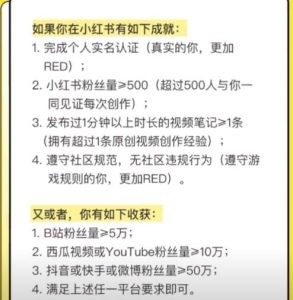 如果你在小红书有如下成就：

1. 完成个人实名认证（真实的你，更加RED）；

2. 小红书粉丝量≥500（超过500人与你一同见证每次创作）；

3. 发布过1分钟以上时长的视频笔记≥1条（拥有超过1条原创视频创作经验）；

4. 遵守社区规范，无社区违规行为（遵守游戏规则的你，更加RED）。

又或者，你有如下收获：

1. B站粉丝量≥5万；

2. 西瓜视频或YouTube粉丝量≥10万；

3. 抖音或快手或微博粉丝量≥50万；

4. 满足上述任一平台要求即可。